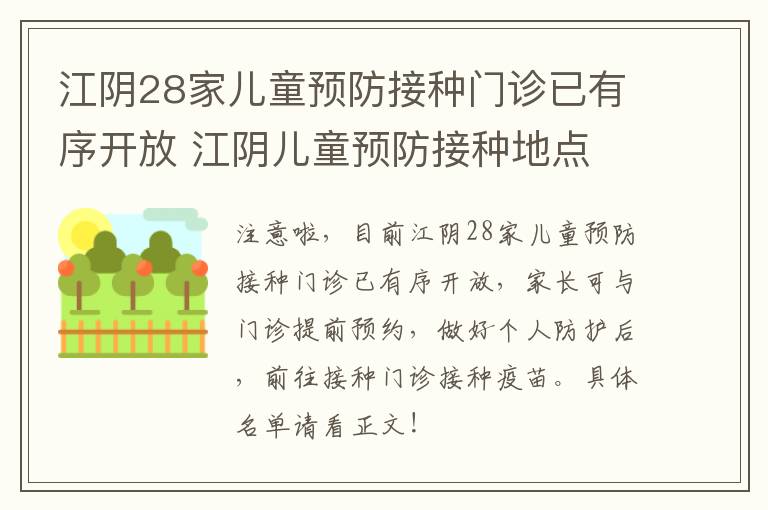 江阴28家儿童预防接种门诊已有序开放 江阴儿童预防接种地点

注意啦，目前江阴28家儿童预防接种门诊已有序开放，家长可与门诊提前预约，做好个人防护后，前往接种门诊接种疫苗。具体名单请看正文！